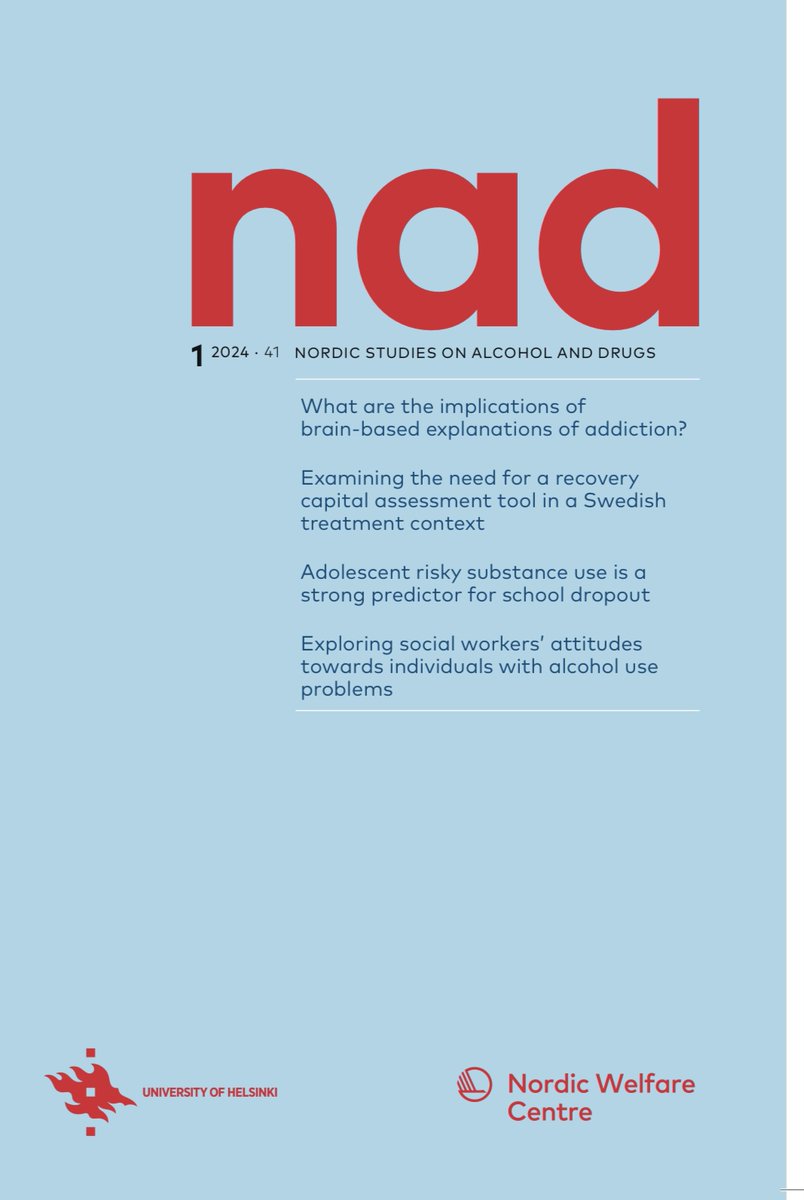 nad

1 2024 · 41 NORDIC STUDIES ON ALCOHOL AND DRUGS

What are the implications of brain-based explanations of addiction?

Examining the need for a recovery capital assessment tool in a Swedish treatment context

Adolescent risky substance use is a strong predictor for school dropout

Exploring social workers' attitudes towards individuals with alcohol use problems

UNIVERSITY OF HELSINKI

Nordic Welfare Centre